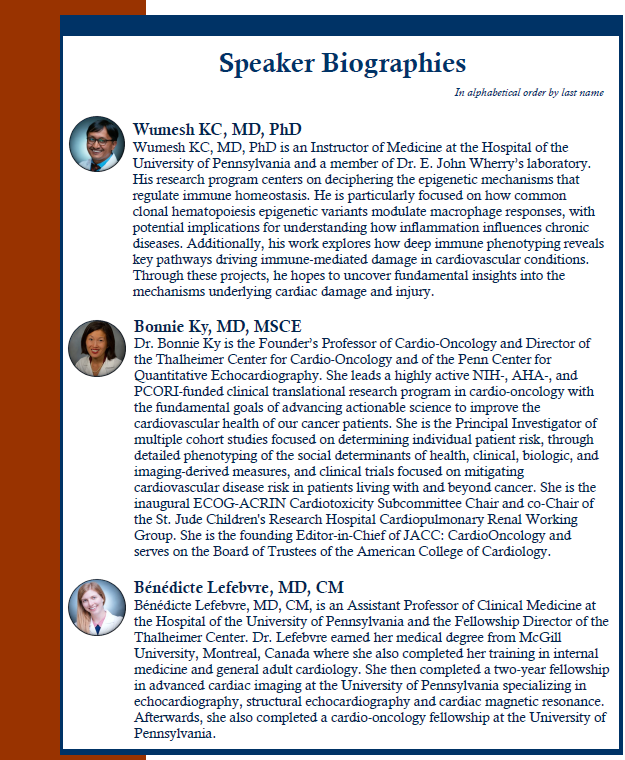 Speaker Biographies

In alphabetical order by last name

Wumesh KC, MD, PhD
Wumesh KC, MD, PhD is an Instructor of Medicine at the Hospital of the University of Pennsylvania and a member of Dr. E. John Wherry's laboratory. His research program centers on deciphering the epigenetic mechanisms that regulate immune homeostasis. He is particularly focused on how common clonal hematopoiesis epigenetic variants modulate macrophage responses, with potential implications for understanding how inflammation influences chronic diseases. Additionally, his work explores how deep immune phenotyping reveals key pathways driving immune-mediated damage in cardiovascular conditions. Through these projects, he hopes to uncover fundamental insights into the mechanisms underlying cardiac damage and injury.

Bonnie Ky, MD, MSCE
Dr. Bonnie Ky is the Founder's Professor of Cardio-Oncology and Director of the Thalheimer Center for Cardio-Oncology and of the Penn Center for Quantitative Echocardiography. She leads a highly active NIH-, AHA-, and PCORI-funded clinical translational research program in cardio-oncology with the fundamental goals of advancing actionable science to improve the cardiovascular health of our cancer patients. She is the Principal Investigator of multiple cohort studies focused on determining individual patient risk, through detailed phenotyping of the social determinants of health, clinical, biologic, and imaging-derived measures, and clinical trials focused on mitigating cardiovascular disease risk in patients living with and beyond cancer. She is the inaugural ECOG-ACRIN Cardiotoxicity Subcommittee Chair and co-Chair of the St. Jude Children's Research Hospital Cardiopulmonary Renal Working Group. She is the founding Editor-in-Chief of JACC: CardioOncology and serves on the Board of Trustees of the American College of Cardiology.

Bénédicte Lefebvre, MD, CM
Bénédicte Lefebvre, MD, CM, is an Assistant Professor of Clinical Medicine at the Hospital of the University of Pennsylvania and the Fellowship Director of the Thalheimer Center. Dr. Lefebvre earned her medical degree from McGill University, Montreal, Canada where she also completed her training in internal medicine and general adult cardiology. She then completed a two-year fellowship in advanced cardiac imaging at the University of Pennsylvania specializing in echocardiography, structural echocardiography and cardiac magnetic resonance. Afterwards, she also completed a cardio-oncology fellowship at the University of Pennsylvania.